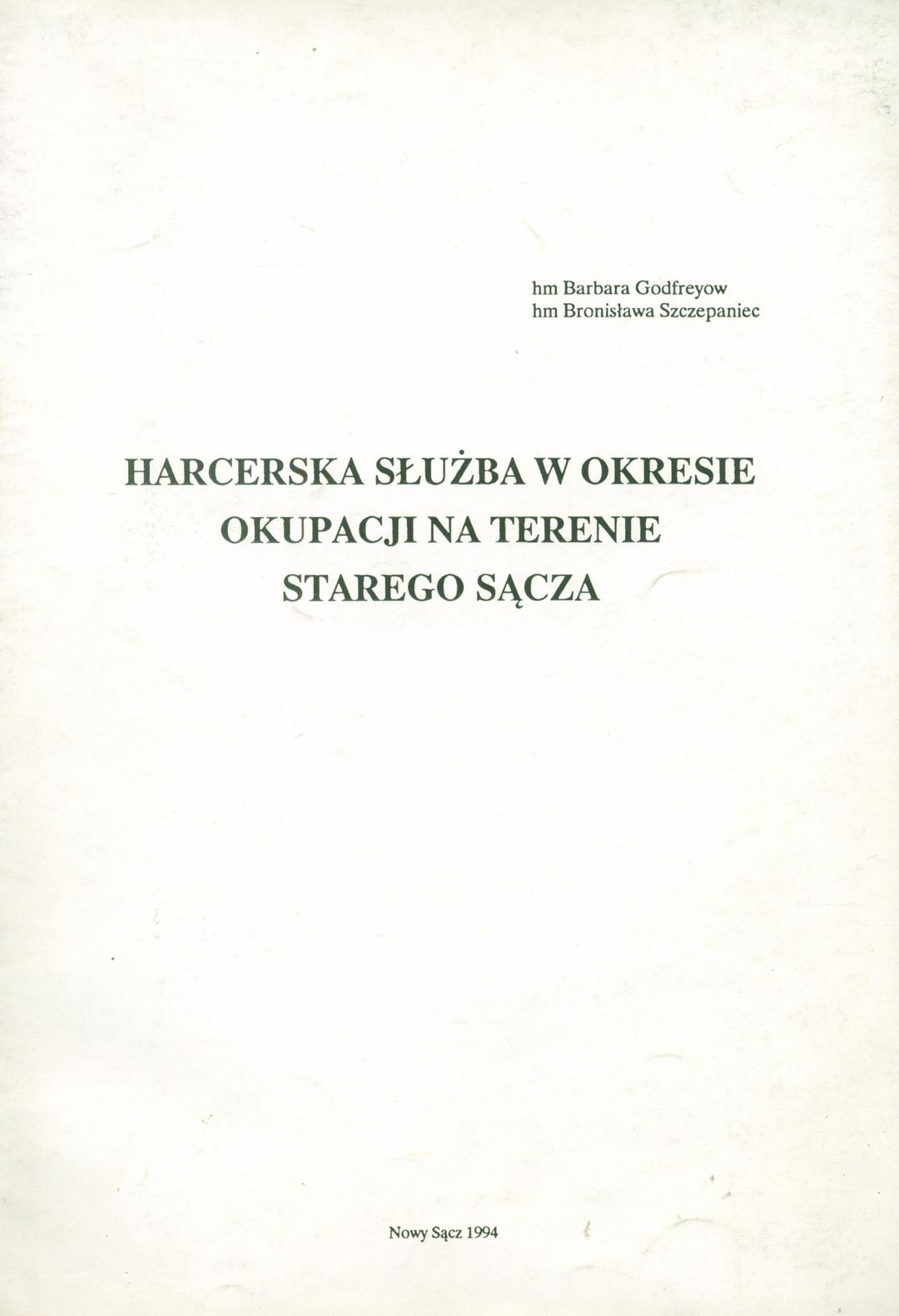 hm Barbara Godfreyow
hm Bronisława Szczepaniec

HARCERSKA SŁUŻBA W OKRESIE
OKUPACJI NA TERENIE
STAREGO SĄCZA

Nowy Sącz 1994